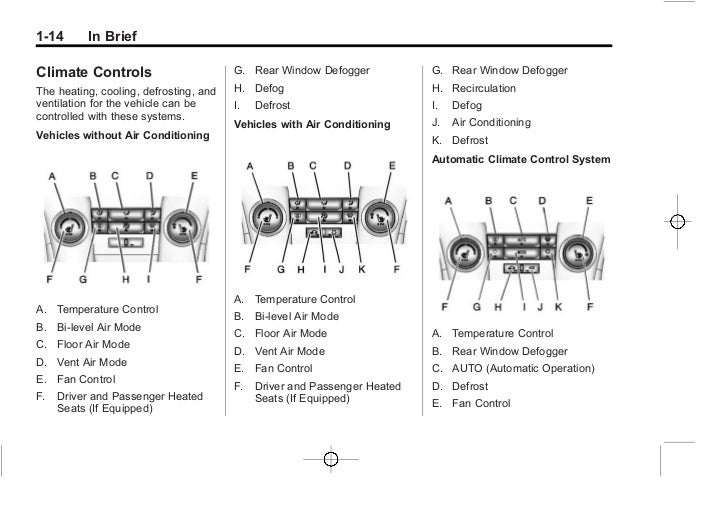 1-14 In Brief

Climate Controls

The heating, cooling, defrosting, and ventilation for the vehicle can be controlled with these systems.

Vehicles without Air Conditioning

A B C D E
F G H I F

A. Temperature Control
B. Bi-level Air Mode
C. Floor Air Mode
D. Vent Air Mode
E. Fan Control
F. Driver and Passenger Heated Seats (If Equipped)

G. Rear Window Defogger
H. Defog
I. Defrost

Vehicles with Air Conditioning

A B C D E
F G H I J K F

A. Temperature Control
B. Bi-level Air Mode
C. Floor Air Mode
D. Vent Air Mode
E. Fan Control
F. Driver and Passenger Heated Seats (If Equipped)

G. Rear Window Defogger
H. Recirculation
I. Defog
J. Air Conditioning
K. Defrost

Automatic Climate Control System

A B C D E
F G H I J K F

A. Temperature Control
B. Rear Window Defogger
C. AUTO (Automatic Operation)
D. Defrost
E. Fan Control